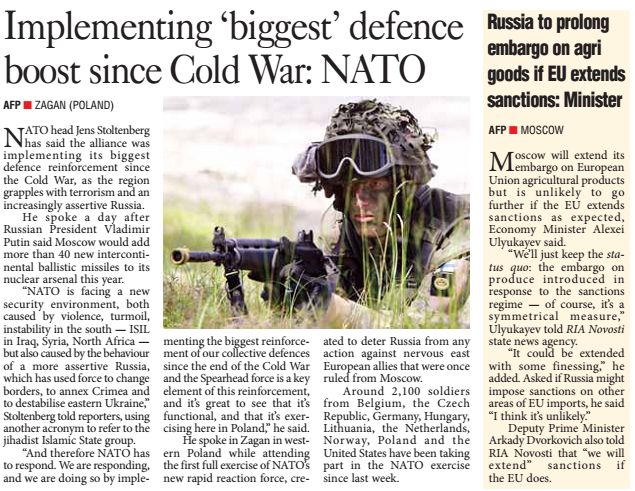 Implementing 'biggest' defence boost since Cold War: NATO

AFP ■ ZAGAN (POLAND)

NATO head Jens Stoltenberg has said the alliance was implementing its biggest defence reinforcement since the Cold War, as the region grapples with terrorism and an increasingly assertive Russia.

He spoke a day after Russian President Vladimir Putin said Moscow would add more than 40 new intercontinental ballistic missiles to its nuclear arsenal this year.

"NATO is facing a new security environment, both caused by violence, turmoil, instability in the south — ISIL in Iraq, Syria, North Africa — but also caused by the behaviour of a more assertive Russia, which has used force to change borders, to annex Crimea and to destabilise eastern Ukraine," Stoltenberg told reporters, using another acronym to refer to the jihadist Islamic State group.

"And therefore NATO has to respond. We are responding, and we are doing so by implementing the biggest reinforcement of our collective defences since the end of the Cold War and the Spearhead force is a key element of this reinforcement, and it's great to see that it's functional, and that it's exercising here in Poland," he said.

He spoke in Zagan in western Poland while attending the first full exercise of NATO's new rapid reaction force, created to deter Russia from any action against nervous east European allies that were once ruled from Moscow.

Around 2,100 soldiers from Belgium, the Czech Republic, Germany, Hungary, Lithuania, the Netherlands, Norway, Poland and the United States have been taking part in the NATO exercise since last week.

Russia to prolong embargo on agri goods if EU extends sanctions: Minister

AFP ■ MOSCOW

Moscow will extend its embargo on European Union agricultural products but is unlikely to go further if the EU extends sanctions as expected, Economy Minister Alexei Ulyukayev said.

"We'll just keep the status quo: the embargo on produce introduced in response to the sanctions regime — of course, it's a symmetrical measure," Ulyukayev told RIA Novosti state news agency.

"It could be extended with some finessing," he added. Asked if Russia might impose sanctions on other areas of EU imports, he said "I think it's unlikely."

Deputy Prime Minister Arkady Dvorkovich also told RIA Novosti that "we will extend" sanctions if the EU does.